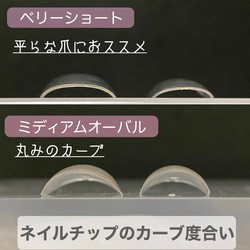 ベリーショート

平らな爪におススメ

ミディアムオーバル

丸みのカーブ

ネイルチップのカーブ度合い